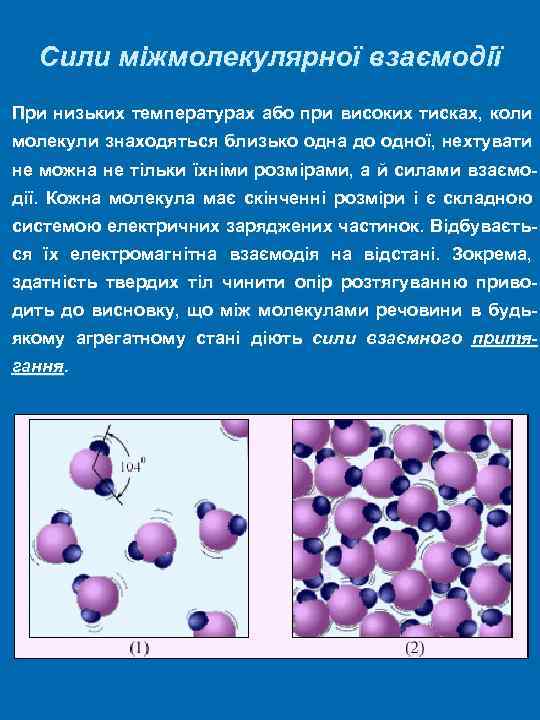 Сили міжмолекулярної взаємодії

При низьких температурах або при високих тисках, коли молекули знаходяться близько одна до одної, нехтувати не можна не тільки їхніми розмірами, а й силами взаємодії. Кожна молекула має скінченні розміри і є складною системою електричних заряджених частинок. Відбувається їх електромагнітна взаємодія на відстані. Зокрема, здатність твердих тіл чинити опір розтягуванню приводить до висновку, що між молекулами речовини в будь-якому агрегатному стані діють сили взаємного притягання.

$104^0$

(1)

(2)